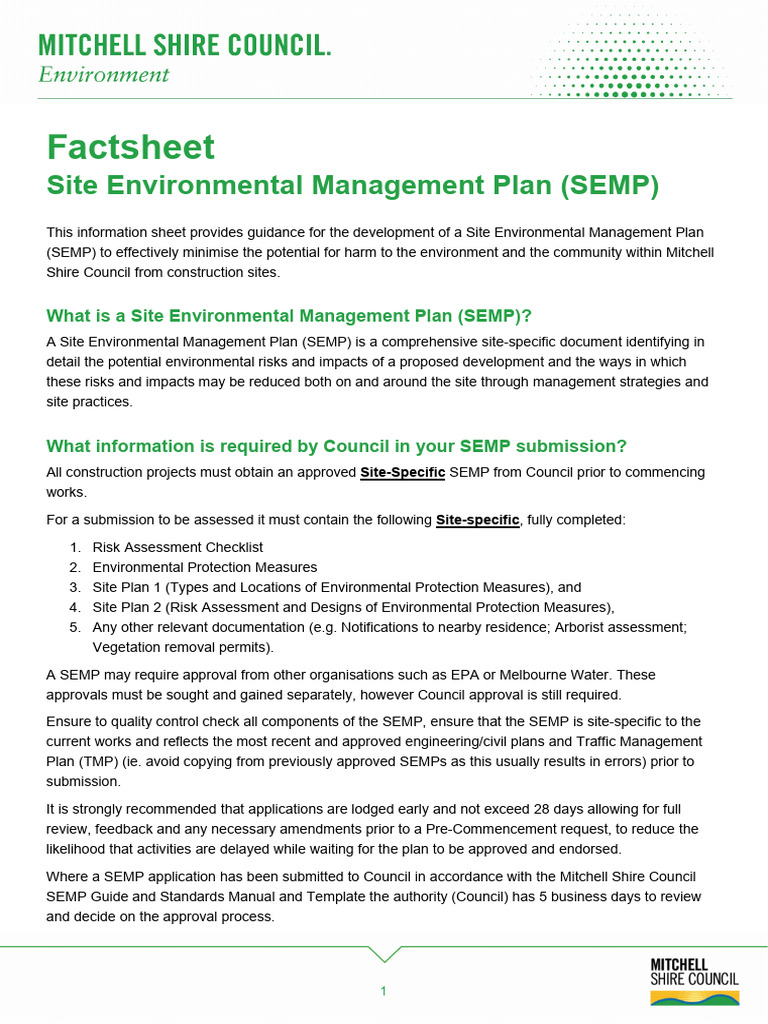 MITCHELL SHIRE COUNCIL.
Environment

Factsheet
Site Environmental Management Plan (SEMP)

This information sheet provides guidance for the development of a Site Environmental Management Plan (SEMP) to effectively minimise the potential for harm to the environment and the community within Mitchell Shire Council from construction sites.

What is a Site Environmental Management Plan (SEMP)?

A Site Environmental Management Plan (SEMP) is a comprehensive site-specific document identifying in detail the potential environmental risks and impacts of a proposed development and the ways in which these risks and impacts may be reduced both on and around the site through management strategies and site practices.

What information is required by Council in your SEMP submission?

All construction projects must obtain an approved Site-Specific SEMP from Council prior to commencing works.

For a submission to be assessed it must contain the following Site-specific, fully completed:

1. Risk Assessment Checklist
2. Environmental Protection Measures
3. Site Plan 1 (Types and Locations of Environmental Protection Measures), and
4. Site Plan 2 (Risk Assessment and Designs of Environmental Protection Measures),
5. Any other relevant documentation (e.g. Notifications to nearby residence; Arborist assessment; Vegetation removal permits).

A SEMP may require approval from other organisations such as EPA or Melbourne Water. These approvals must be sought and gained separately, however Council approval is still required.

Ensure to quality control check all components of the SEMP, ensure that the SEMP is site-specific to the current works and reflects the most recent and approved engineering/civil plans and Traffic Management Plan (TMP) (ie. avoid copying from previously approved SEMPs as this usually results in errors) prior to submission.

It is strongly recommended that applications are lodged early and not exceed 28 days allowing for full review, feedback and any necessary amendments prior to a Pre-Commencement request, to reduce the likelihood that activities are delayed while waiting for the plan to be approved and endorsed.

Where a SEMP application has been submitted to Council in accordance with the Mitchell Shire Council SEMP Guide and Standards Manual and Template the authority (Council) has 5 business days to review and decide on the approval process.

1

MITCHELL
SHIRE COUNCIL